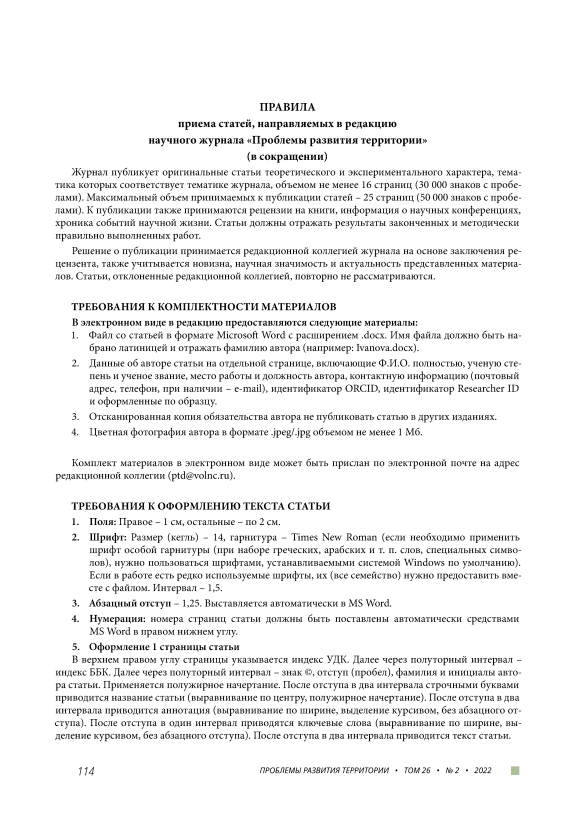 ПРАВИЛА
приема статей, направляемых в редакцию
научного журнала «Проблемы развития территории»
(в сокращении)

Журнал публикует оригинальные статьи теоретического и экспериментального характера, тематика которых соответствует тематике журнала, объемом не менее 16 страниц (30 000 знаков с пробелами). Максимальный объем принимаемых к публикации статей – 25 страниц (50 000 знаков с пробелами). К публикации также принимаются рецензии на книги, информация о научных конференциях, хроника событий научной жизни. Статьи должны отражать результаты законченных и методически правильно выполненных работ.

Решение о публикации принимается редакционной коллегией журнала на основе заключения рецензента, также учитывается новизна, научная значимость и актуальность представленных материалов. Статьи, отклоненные редакционной коллегией, повторно не рассматриваются.

ТРЕБОВАНИЯ К КОМПЛЕКТНОСТИ МАТЕРИАЛОВ

В электронном виде в редакцию предоставляются следующие материалы:
1. Файл со статьей в формате Microsoft Word с расширением .docx. Имя файла должно быть набрано латиницей и отражать фамилию автора (например: Ivanova.docx).
2. Данные об авторе статьи на отдельной странице, включающие Ф.И.О. полностью, ученую степень и ученое звание, место работы и должность автора, контактную информацию (почтовый адрес, телефон, при наличии – e-mail), идентификатор ORCID, идентификатор Researcher ID и оформленные по образцу.
3. Отсканированная копия обязательства автора не публиковать статью в других изданиях.
4. Цветная фотография автора в формате .jpeg/.jpg объемом не менее 1 Мб.

Комплект материалов в электронном виде может быть прислан по электронной почте на адрес редакционной коллегии (ptd@volnc.ru).

ТРЕБОВАНИЯ К ОФОРМЛЕНИЮ ТЕКСТА СТАТЬИ

1. Поля: Правое – 1 см, остальные – по 2 см.
2. Шрифт: Размер (кегль) – 14, гарнитура – Times New Roman (если необходимо применить шрифт особой гарнитуры (при наборе греческих, арабских и т. п. слов, специальных символов), нужно пользоваться шрифтами, устанавливаемыми системой Windows по умолчанию). Если в работе есть редко используемые шрифты, их (все семейство) нужно предоставить вместе с файлом. Интервал – 1,5.
3. Абзацный отступ – 1,25. Выставляется автоматически в MS Word.
4. Нумерация: номера страниц статьи должны быть поставлены автоматически средствами MS Word в правом нижнем углу.
5. Оформление 1 страницы статьи

В верхнем правом углу страницы указывается индекс УДК. Далее через полуторный интервал – индекс ББК. Далее через полуторный интервал – знак ©, отступ (пробел), фамилия и инициалы автора статьи. Применяется полужирное начертание. После отступа в два интервала строчными буквами приводится название статьи (выравнивание по центру, полужирное начертание). После отступа в два интервала приводится аннотация (выравнивание по ширине, выделение курсивом, без абзацного отступа). После отступа в один интервал приводятся ключевые слова (выравнивание по ширине, выделение курсивом, без абзацного отступа). После отступа в два интервала приводится текст статьи.

114 ПРОБЛЕМЫ РАЗВИТИЯ ТЕРРИТОРИИ • ТОМ 26 • № 2 • 2022